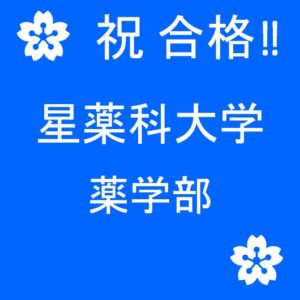 祝 合格!!

星薬科大学

薬学部